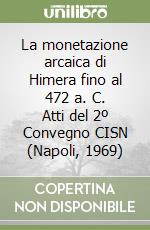 unilibro

La monetazione arcaica di Himera fino al 472 a. C. Atti del 2º Convegno CISN (Napoli, 1969)

COPERTINA NON DISPONIBILE